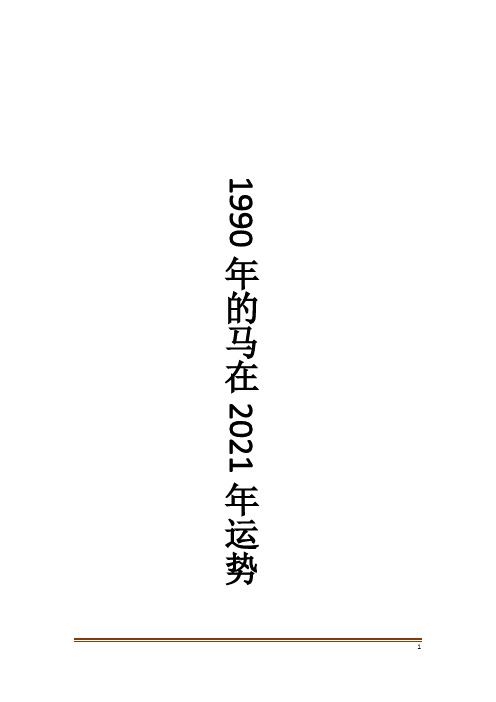 1990 年的马在 2021 年运势

1